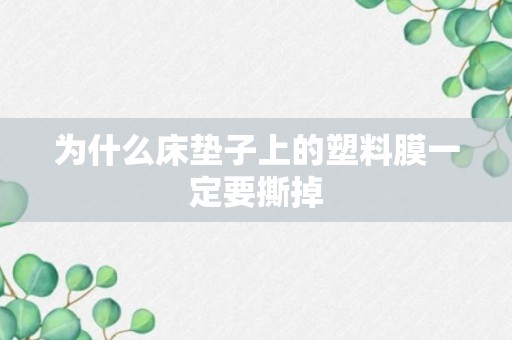 为什么床垫子上的塑料膜一定要撕掉